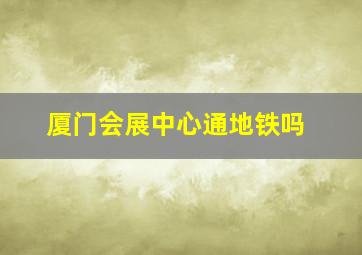 厦门会展中心通地铁吗